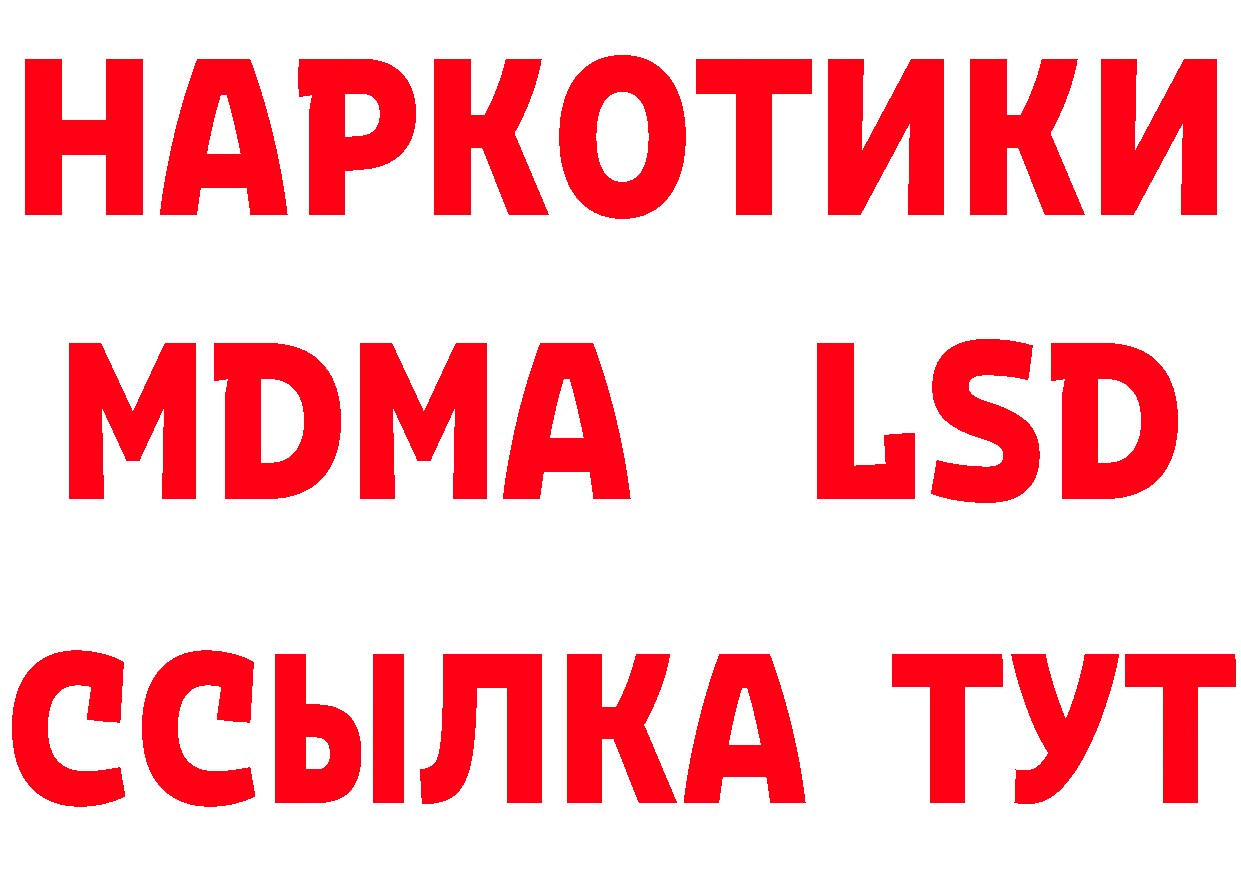 НАРКОТИКИ
MDMA LSD
ССЫЛКА ТУТ